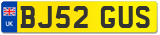 UK

BJ52 GUS